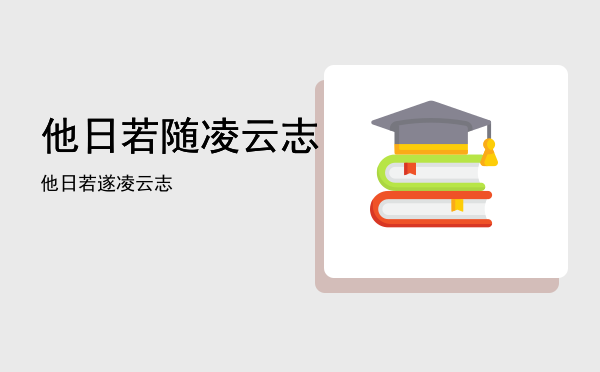 他日若随凌云志

他日若遂凌云志